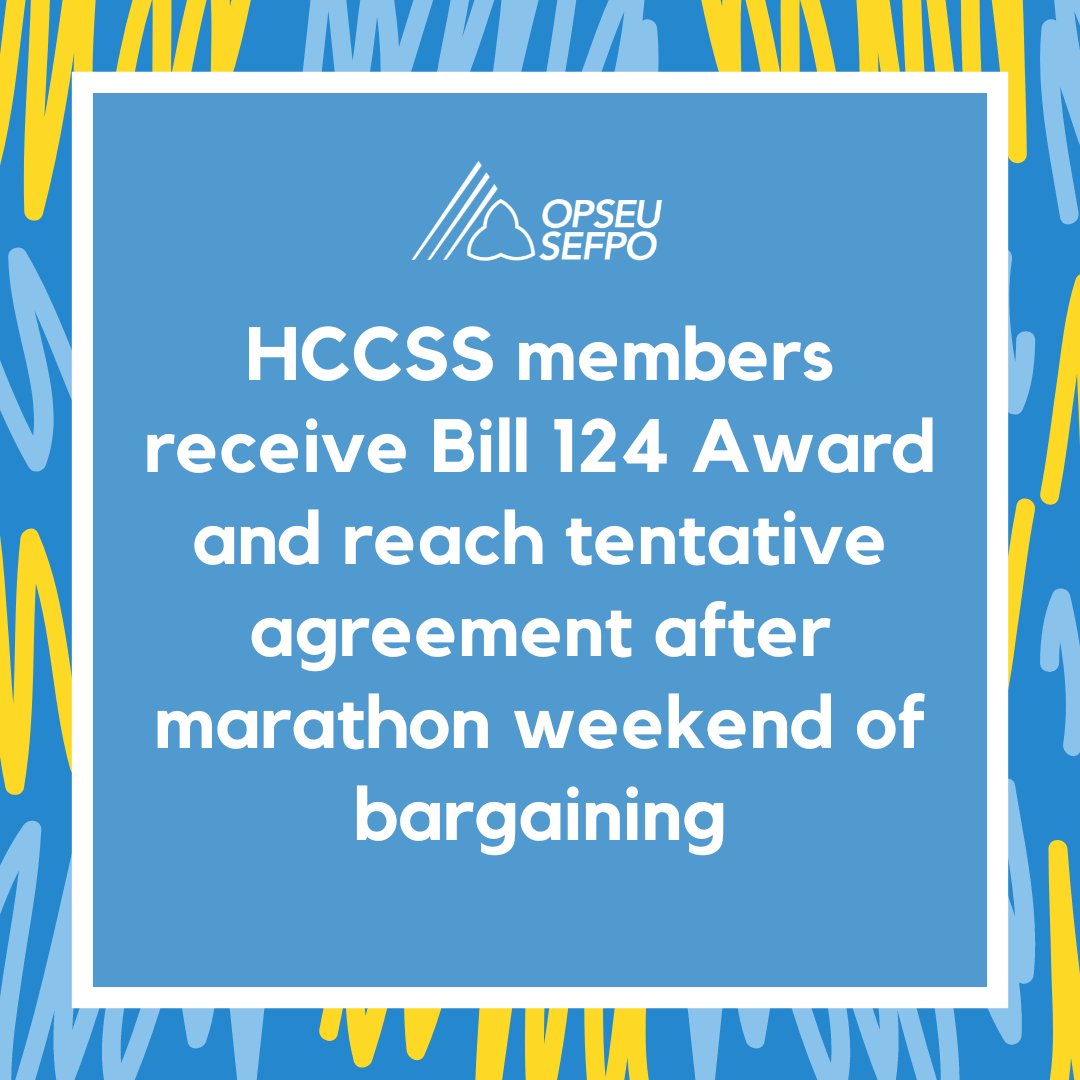 OPSEU
SEFPO

HCCSS members receive Bill 124 Award and reach tentative agreement after marathon weekend of bargaining